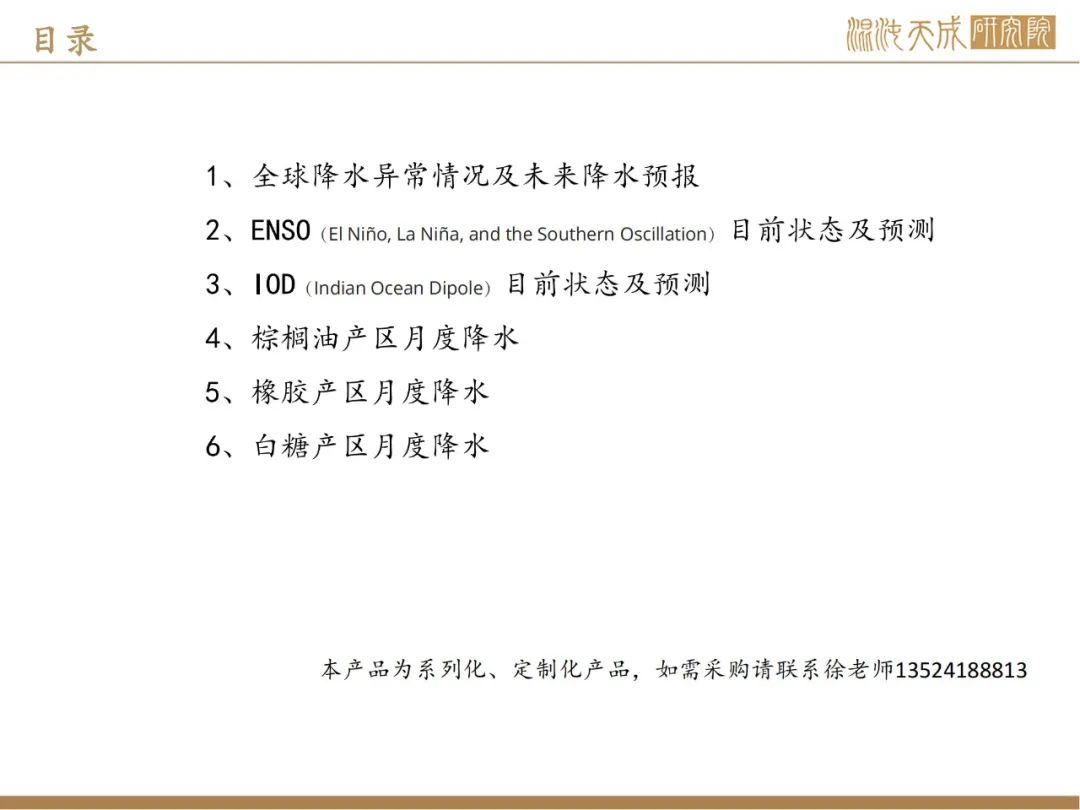 目录

混沌天成研究院

1、全球降水异常情况及未来降水预报

2、ENSO（El Niño, La Niña, and the Southern Oscillation）目前状态及预测

3、IOD（Indian Ocean Dipole）目前状态及预测

4、棕榈油产区月度降水

5、橡胶产区月度降水

6、白糖产区月度降水

本产品为系列化、定制化产品，如需采购请联系徐老师13524188813